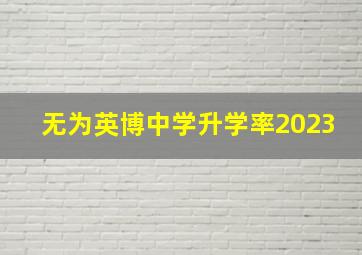 无为英博中学升学率2023